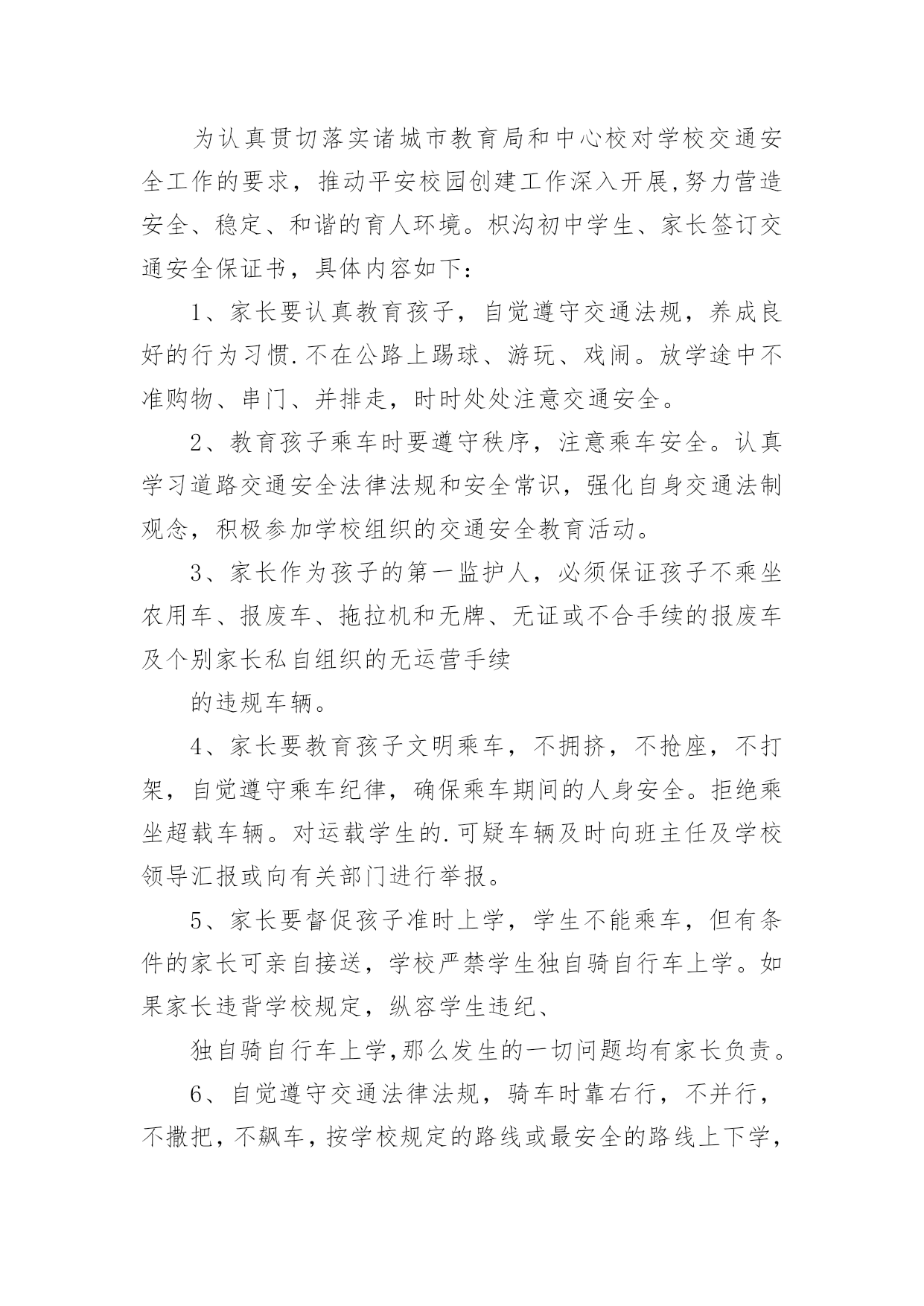 为认真贯切落实诸城市教育局和中心校对学校交通安全工作的要求，推动平安校园创建工作深入开展,努力营造安全、稳定、和谐的育人环境。枳沟初中学生、家长签订交通安全保证书，具体内容如下：

1、家长要认真教育孩子，自觉遵守交通法规，养成良好的行为习惯.不在公路上踢球、游玩、戏闹。放学途中不准购物、串门、并排走，时时处处注意交通安全。

2、教育孩子乘车时要遵守秩序，注意乘车安全。认真学习道路交通安全法律法规和安全常识，强化自身交通法制观念，积极参加学校组织的交通安全教育活动。

3、家长作为孩子的第一监护人，必须保证孩子不乘坐农用车、报废车、拖拉机和无牌、无证或不合手续的报废车及个别家长私自组织的无运营手续

的违规车辆。

4、家长要教育孩子文明乘车，不拥挤，不抢座，不打架，自觉遵守乘车纪律，确保乘车期间的人身安全。拒绝乘坐超载车辆。对运载学生的.可疑车辆及时向班主任及学校领导汇报或向有关部门进行举报。

5、家长要督促孩子准时上学，学生不能乘车，但有条件的家长可亲自接送，学校严禁学生独自骑自行车上学。如果家长违背学校规定，纵容学生违纪、

独自骑自行车上学,那么发生的一切问题均有家长负责。

6、自觉遵守交通法律法规，骑车时靠右行，不并行，不撒把，不飙车，按学校规定的路线或最安全的路线上下学，